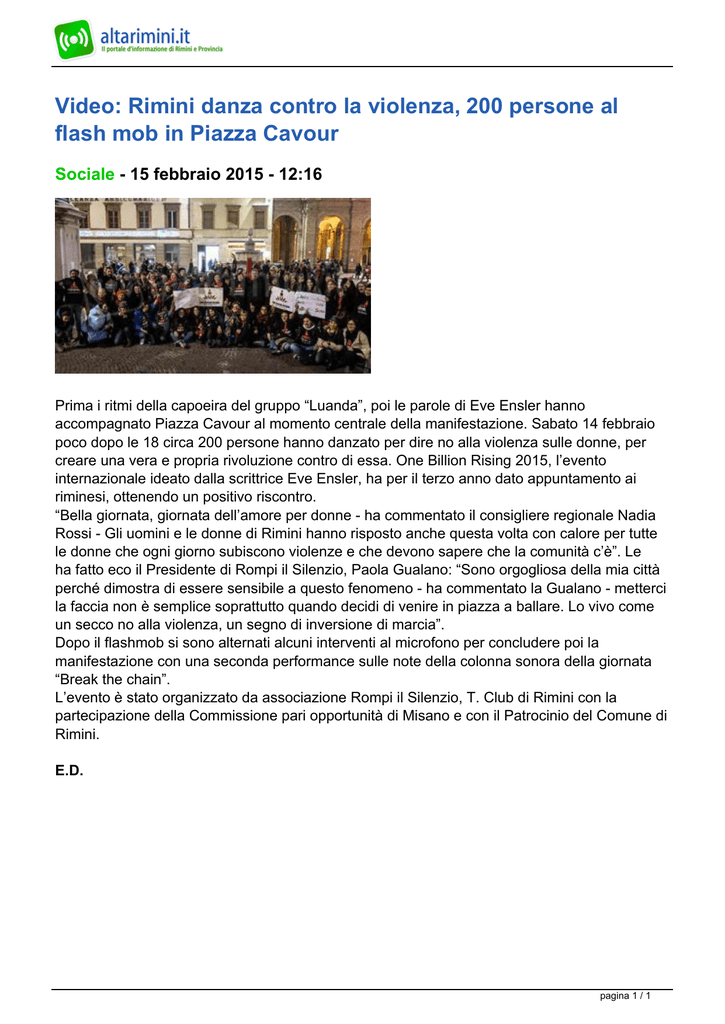 altarimini.it
Il portale d'informazione di Rimini e Provincia

Video: Rimini danza contro la violenza, 200 persone al flash mob in Piazza Cavour

Sociale - 15 febbraio 2015 - 12:16

Prima i ritmi della capoeira del gruppo “Luanda”, poi le parole di Eve Ensler hanno accompagnato Piazza Cavour al momento centrale della manifestazione. Sabato 14 febbraio poco dopo le 18 circa 200 persone hanno danzato per dire no alla violenza sulle donne, per creare una vera e propria rivoluzione contro di essa. One Billion Rising 2015, l’evento internazionale ideato dalla scrittrice Eve Ensler, ha per il terzo anno dato appuntamento ai riminesi, ottenendo un positivo riscontro.
“Bella giornata, giornata dell’amore per donne - ha commentato il consigliere regionale Nadia Rossi - Gli uomini e le donne di Rimini hanno risposto anche questa volta con calore per tutte le donne che ogni giorno subiscono violenze e che devono sapere che la comunità c’è”. Le ha fatto eco il Presidente di Rompi il Silenzio, Paola Gualano: “Sono orgogliosa della mia città perché dimostra di essere sensibile a questo fenomeno - ha commentato la Gualano - metterci la faccia non è semplice soprattutto quando decidi di venire in piazza a ballare. Lo vivo come un secco no alla violenza, un segno di inversione di marcia”.
Dopo il flashmob si sono alternati alcuni interventi al microfono per concludere poi la manifestazione con una seconda performance sulle note della colonna sonora della giornata “Break the chain”.
L’evento è stato organizzato da associazione Rompi il Silenzio, T. Club di Rimini con la partecipazione della Commissione pari opportunità di Misano e con il Patrocinio del Comune di Rimini.

E.D.

pagina 1 / 1